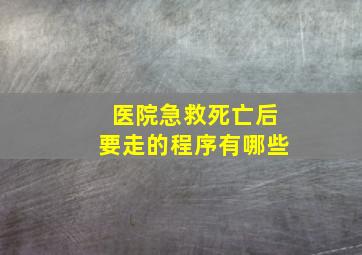 医院急救死亡后
要走的程序有哪些